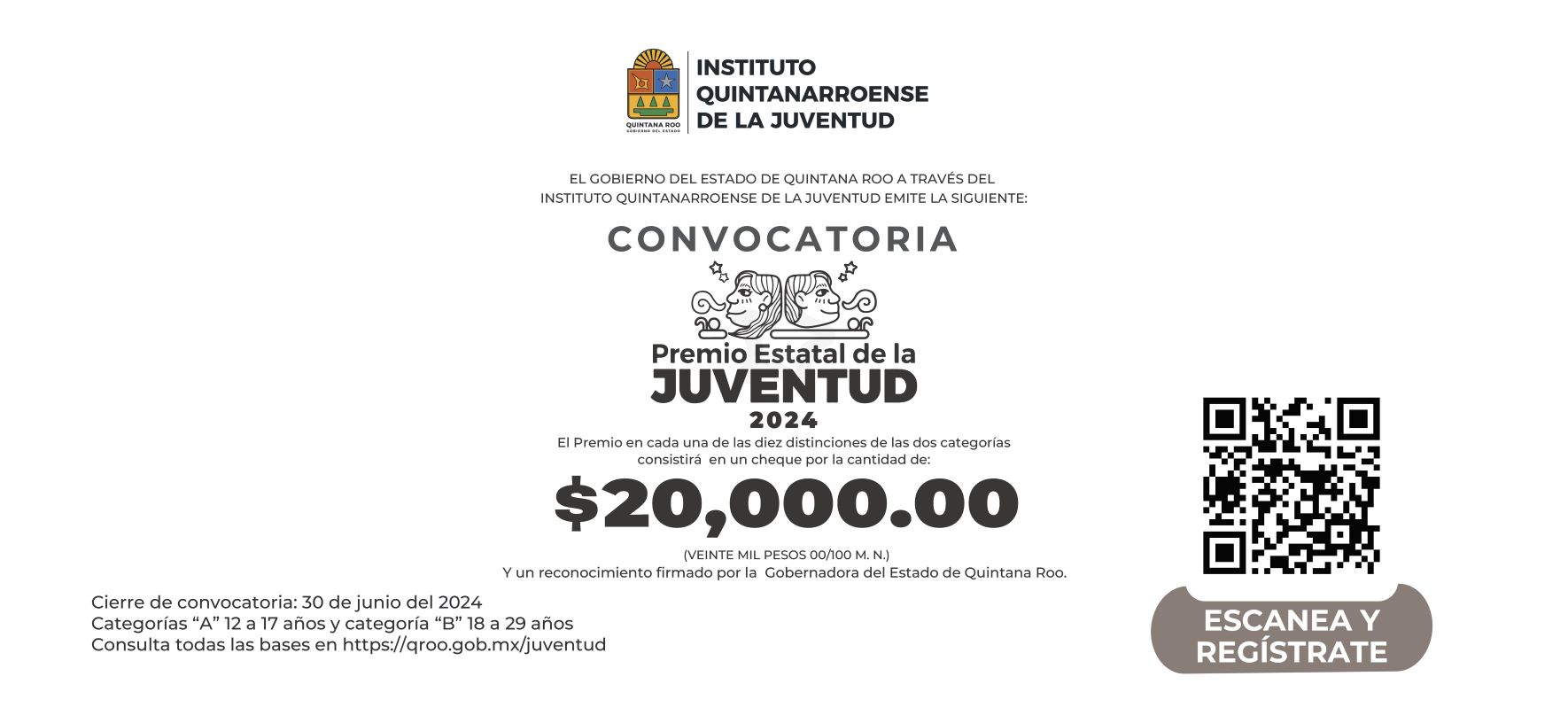 QUINTANA ROO
GOBIERNO DEL ESTADO

INSTITUTO QUINTANARROENSE DE LA JUVENTUD

EL GOBIERNO DEL ESTADO DE QUINTANA ROO A TRAVÉS DEL INSTITUTO QUINTANARROENSE DE LA JUVENTUD EMITE LA SIGUIENTE:

CONVOCATORIA

Premio Estatal de la JUVENTUD 2024

El Premio en cada una de las diez distinciones de las dos categorías consistirá en un cheque por la cantidad de:

$20,000.00

(VEINTE MIL PESOS 00/100 M. N.)
Y un reconocimiento firmado por la Gobernadora del Estado de Quintana Roo.

Cierre de convocatoria: 30 de junio del 2024
Categorías “A” 12 a 17 años y categoría “B” 18 a 29 años
Consulta todas las bases en https://qroo.gob.mx/juventud

ESCANEA Y REGÍSTRATE